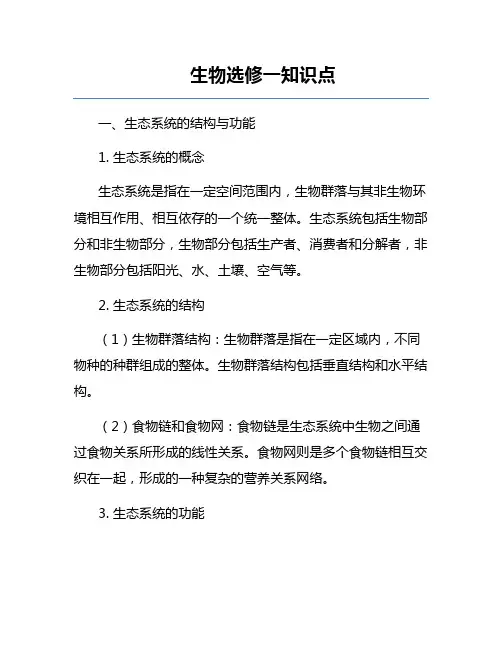 生物选修一知识点

一、生态系统的结构与功能

1. 生态系统的概念

生态系统是指在一定空间范围内，生物群落与其非生物环境相互作用、相互依存的一个统一整体。生态系统包括生物部分和非生物部分，生物部分包括生产者、消费者和分解者，非生物部分包括阳光、水、土壤、空气等。

2. 生态系统的结构

（1）生物群落结构：生物群落是指在一定区域内，不同物种的种群组成的整体。生物群落结构包括垂直结构和水平结构。

（2）食物链和食物网：食物链是生态系统中生物之间通过食物关系所形成的线性关系。食物网则是多个食物链相互交织在一起，形成的一种复杂的营养关系网络。

3. 生态系统的功能